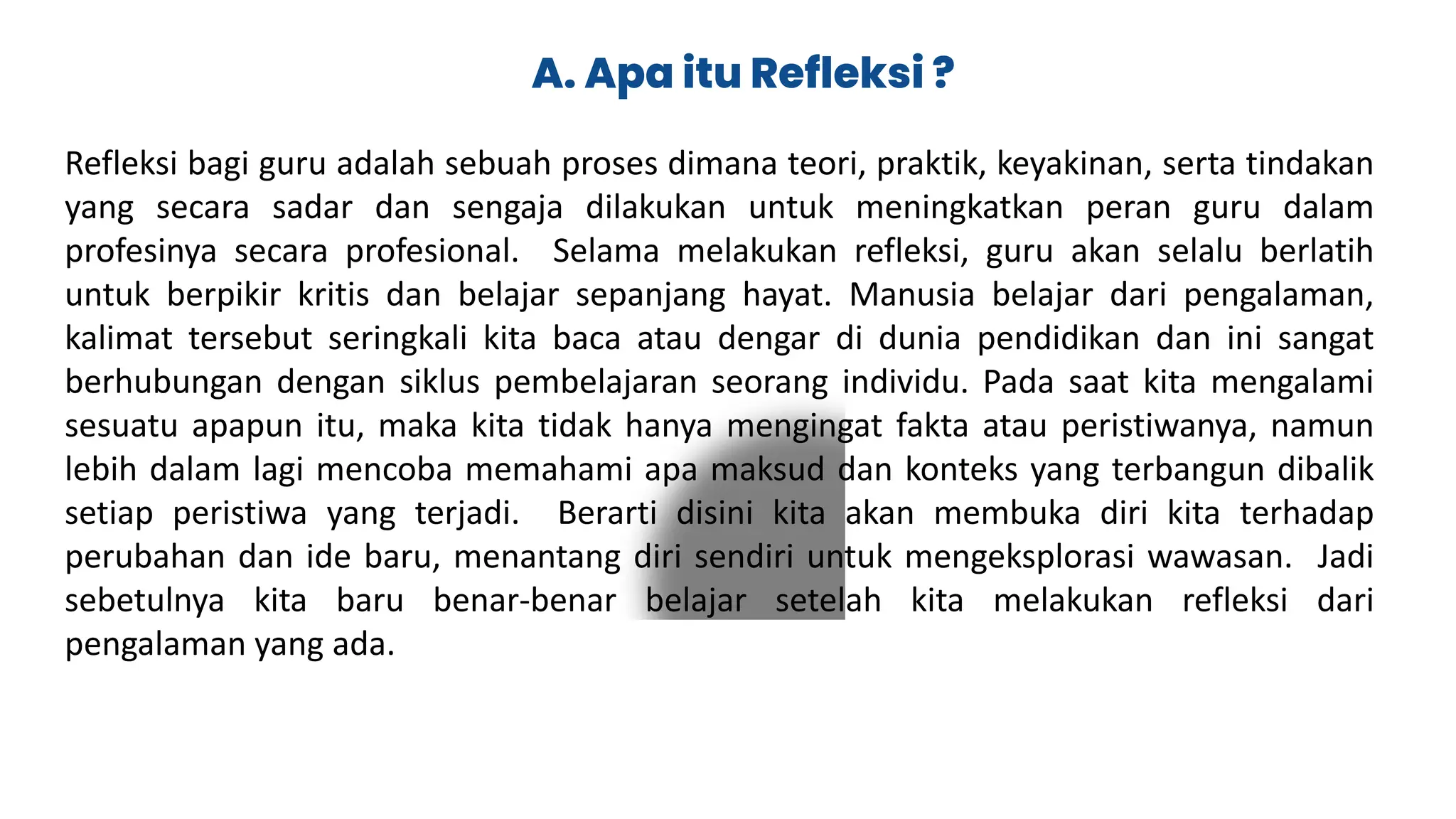 A. Apa itu Refleksi ?

Refleksi bagi guru adalah sebuah proses dimana teori, praktik, keyakinan, serta tindakan yang secara sadar dan sengaja dilakukan untuk meningkatkan peran guru dalam profesinya secara profesional. Selama melakukan refleksi, guru akan selalu berlatih untuk berpikir kritis dan belajar sepanjang hayat. Manusia belajar dari pengalaman, kalimat tersebut seringkali kita baca atau dengar di dunia pendidikan dan ini sangat berhubungan dengan siklus pembelajaran seorang individu. Pada saat kita mengalami sesuatu apapun itu, maka kita tidak hanya mengingat fakta atau peristiwanya, namun lebih dalam lagi mencoba memahami apa maksud dan konteks yang terbangun dibalik setiap peristiwa yang terjadi. Berarti disini kita akan membuka diri kita terhadap perubahan dan ide baru, menantang diri sendiri untuk mengeksplorasi wawasan. Jadi sebetulnya kita baru benar-benar belajar setelah kita melakukan refleksi dari pengalaman yang ada.